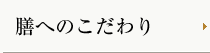 膳へのこだわり